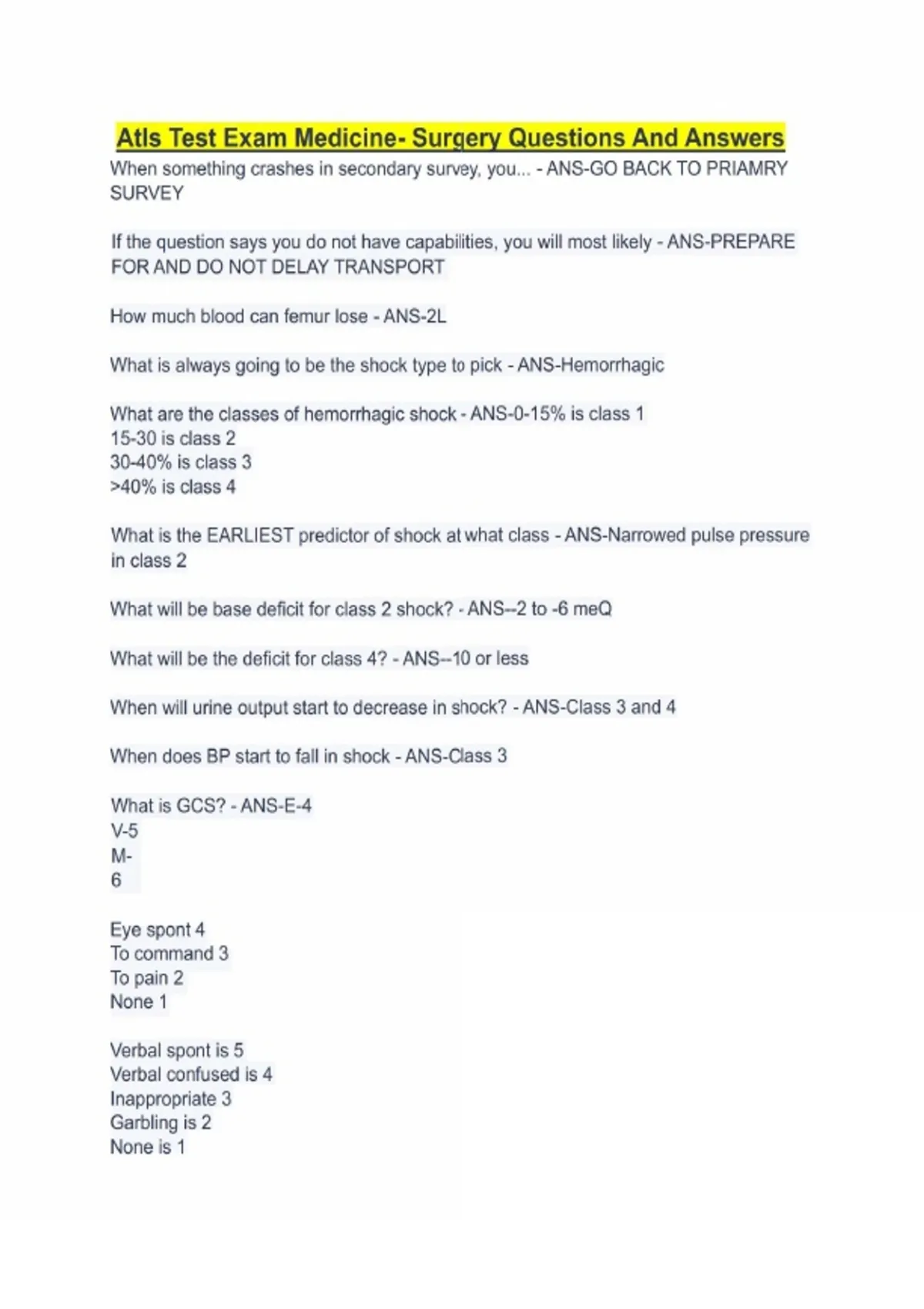 Atls Test Exam Medicine- Surgery Questions And Answers

When something crashes in secondary survey, you... - ANS-GO BACK TO PRIAMRY SURVEY

If the question says you do not have capabilities, you will most likely - ANS-PREPARE FOR AND DO NOT DELAY TRANSPORT

How much blood can femur lose - ANS-2L

What is always going to be the shock type to pick - ANS-Hemorrhagic

What are the classes of hemorrhagic shock - ANS-0-15% is class 1
15-30 is class 2
30-40% is class 3
>40% is class 4

What is the EARLIEST predictor of shock at what class - ANS-Narrowed pulse pressure in class 2

What will be base deficit for class 2 shock? - ANS--2 to -6 meQ

What will be the deficit for class 4? - ANS--10 or less

When will urine output start to decrease in shock? - ANS-Class 3 and 4

When does BP start to fall in shock - ANS-Class 3

What is GCS? - ANS-E-4
V-5
M-
6

Eye spont 4
To command 3
To pain 2
None 1

Verbal spont is 5
Verbal confused is 4
Inappropriate 3
Garbling is 2
None is 1